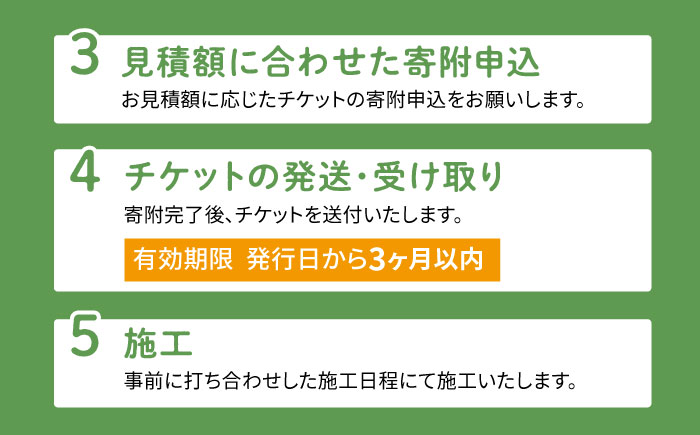 3 見積額に合わせた寄附申込

お見積額に応じたチケットの寄附申込をお願いします。

4 チケットの発送・受け取り

寄附完了後、チケットを送付いたします。

有効期限 発行日から3ヶ月以内

5 施工

事前に打ち合わせした施工日程にて施工いたします。